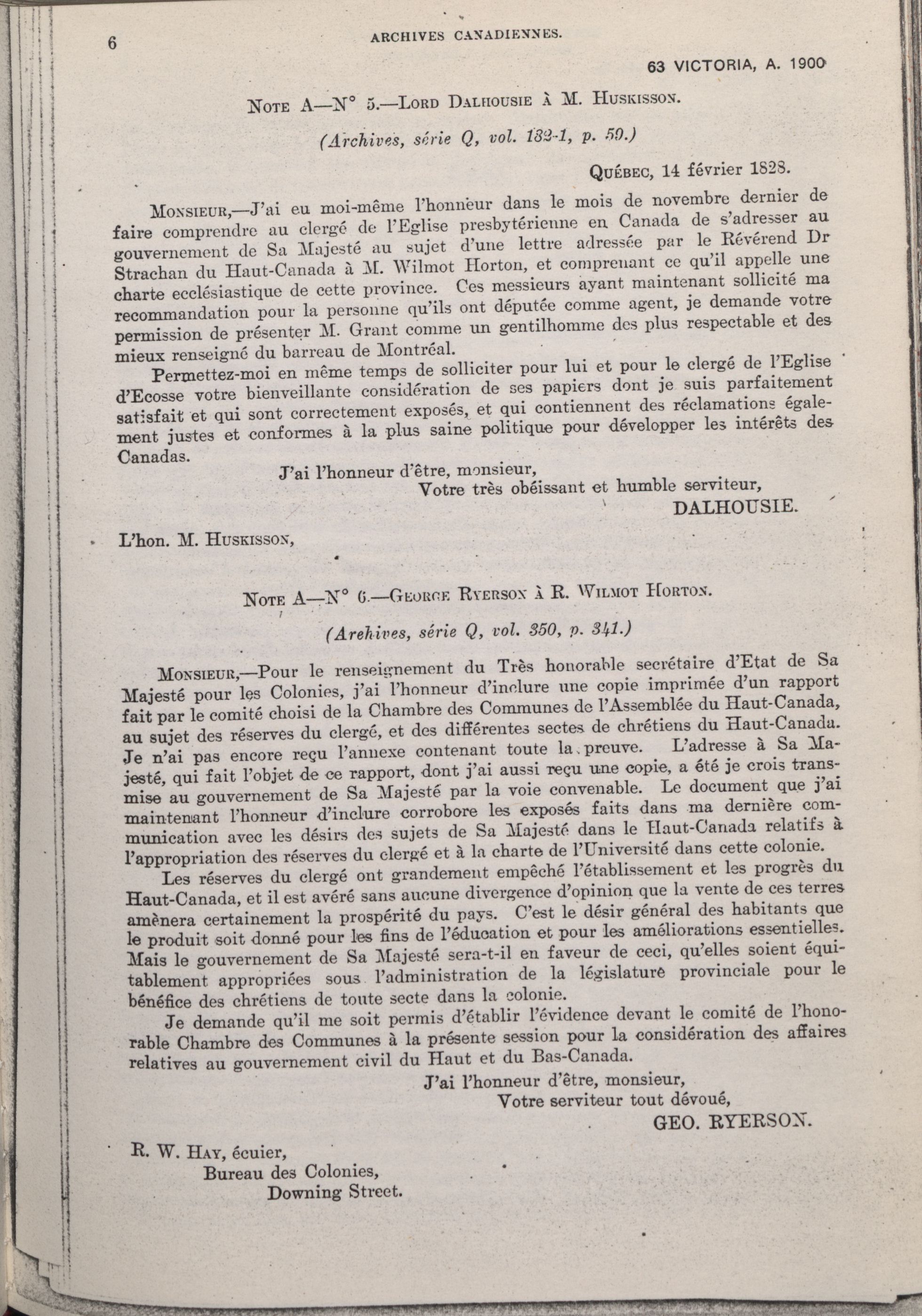 6 ARCHIVES CANADIENNES.

63 VICTORIA, A. 1900

NOTE A—N° 5.—LORD DALHOUSIE À M. HUSKISSON.

(Archives, série Q, vol. 182-1, p. 59.)

QUÉBEC, 14 février 1828.

MONSIEUR,—J'ai eu moi-même l'honneur dans le mois de novembre dernier de faire comprendre au clergé de l'Eglise presbytérienne en Canada de s'adresser au gouvernement de Sa Majesté au sujet d'une lettre adressée par le Révérend Dr Strachan du Haut-Canada à M. Wilmot Horton, et comprenant ce qu'il appelle une charte ecclésiastique de cette province. Ces messieurs ayant maintenant sollicité ma recommandation pour la personne qu'ils ont députée comme agent, je demande votre permission de présenter M. Grant comme un gentilhomme des plus respectable et des mieux renseigné du barreau de Montréal.

Permettez-moi en même temps de solliciter pour lui et pour le clergé de l'Eglise d'Ecosse votre bienveillante considération de ses papiers dont je suis parfaitement satisfait et qui sont correctement exposés, et qui contiennent des réclamations également justes et conformes à la plus saine politique pour développer les intérêts des Canadas.

J'ai l'honneur d'être, monsieur,
Votre très obéissant et humble serviteur,
DALHOUSIE.

L'hon. M. HUSKISSON,

NOTE A—N° 6.—GEORGE RYERSON À R. WILMOT HORTON.

(Archives, série Q, vol. 350, p. 341.)

MONSIEUR,—Pour le renseignement du Très honorable secrétaire d'Etat de Sa Majesté pour les Colonies, j'ai l'honneur d'inclure une copie imprimée d'un rapport fait par le comité choisi de la Chambre des Communes de l'Assemblée du Haut-Canada, au sujet des réserves du clergé, et des différentes sectes de chrétiens du Haut-Canada. Je n'ai pas encore reçu l'annexe contenant toute la preuve. L'adresse à Sa Majesté, qui fait l'objet de ce rapport, dont j'ai aussi reçu une copie, a été je crois transmise au gouvernement de Sa Majesté par la voie convenable. Le document que j'ai maintenant l'honneur d'inclure corrobore les exposés faits dans ma dernière communication avec les désirs des sujets de Sa Majesté dans le Haut-Canada relatifs à l'appropriation des réserves du clergé et à la charte de l'Université dans cette colonie.

Les réserves du clergé ont grandement empêché l'établissement et les progrès du Haut-Canada, et il est avéré sans aucune divergence d'opinion que la vente de ces terres amènera certainement la prospérité du pays. C'est le désir général des habitants que le produit soit donné pour les fins de l'éducation et pour les améliorations essentielles. Mais le gouvernement de Sa Majesté sera-t-il en faveur de ceci, qu'elles soient équitablement appropriées sous l'administration de la législature provinciale pour le bénéfice des chrétiens de toute secte dans la colonie.

Je demande qu'il me soit permis d'établir l'évidence devant le comité de l'honorable Chambre des Communes à la présente session pour la considération des affaires relatives au gouvernement civil du Haut et du Bas-Canada.

J'ai l'honneur d'être, monsieur,
Votre serviteur tout dévoué,
GEO. RYERSON.

R. W. HAY, écuier,
Bureau des Colonies,
Downing Street.